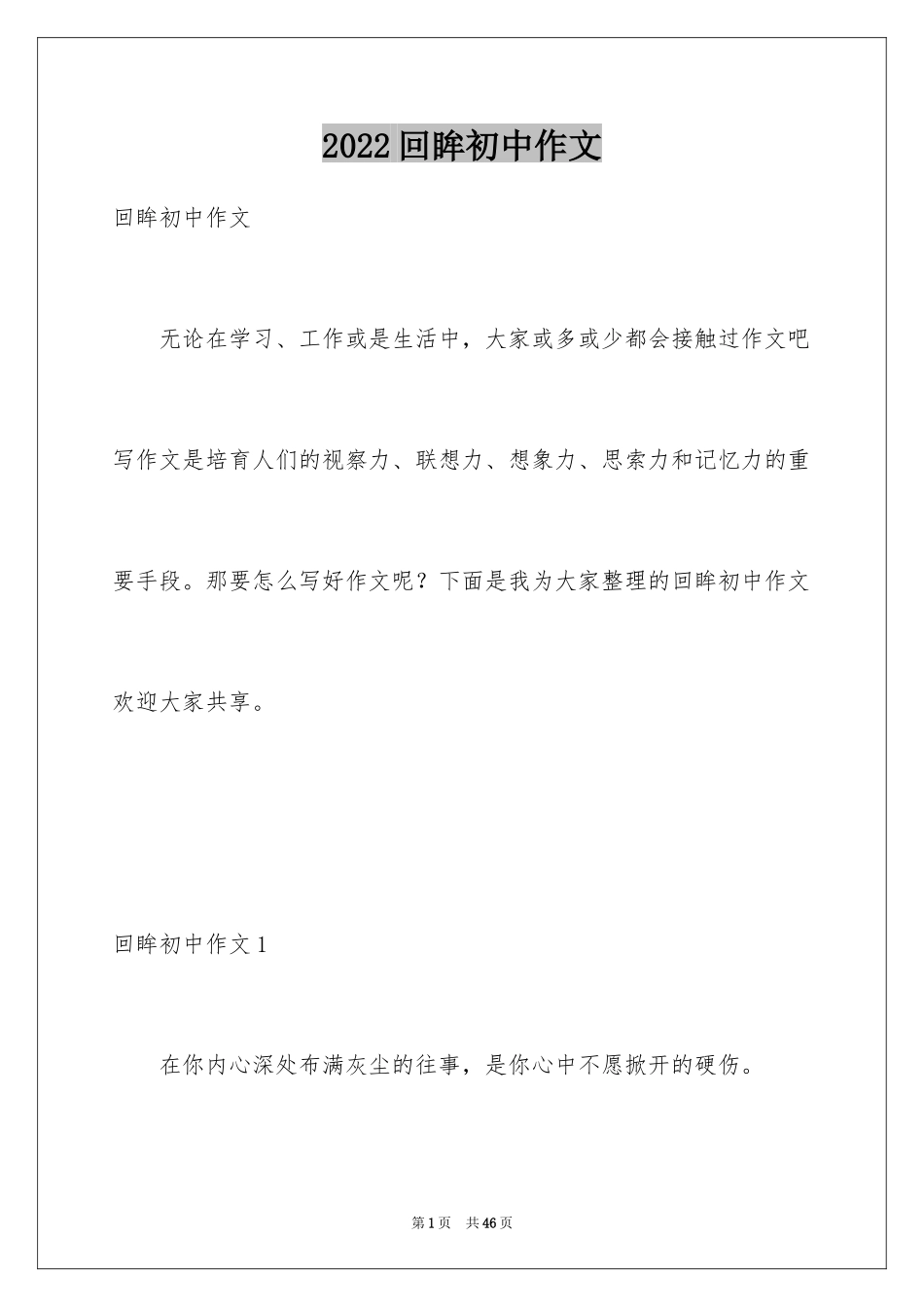 2022回眸初中作文

回眸初中作文

无论在学习、工作或是生活中，大家或多或少都会接触过作文吧写作文是培育人们的视察力、联想力、想象力、思索力和记忆力的重要手段。那要怎么写好作文呢？下面是我为大家整理的回眸初中作文欢迎大家共享。

回眸初中作文1

在你内心深处布满灰尘的往事，是你心中不愿掀开的硬伤。

第1页　共46页